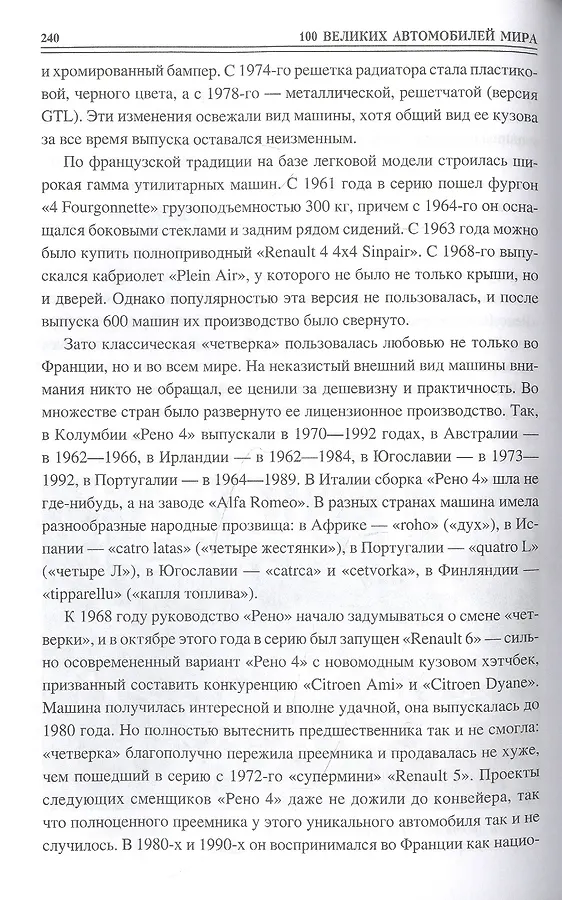 240 100 ВЕЛИКИХ АВТОМОБИЛЕЙ МИРА

и хромированный бампер. С 1974-го решетка радиатора стала пластиковой, черного цвета, а с 1978-го — металлической, решетчатой (версия GTL). Эти изменения освежали вид машины, хотя общий вид ее кузова за все время выпуска оставался неизменным.

По французской традиции на базе легковой модели строилась широкая гамма утилитарных машин. С 1961 года в серию пошел фургон «4 Fourgonnette» грузоподъемностью 300 кг, причем с 1964-го он оснащался боковыми стеклами и задним рядом сидений. С 1963 года можно было купить полноприводный «Renault 4 4x4 Sinpair». С 1968-го выпускался кабриолет «Plein Air», у которого не было не только крыши, но и дверей. Однако популярностью эта версия не пользовалась, и после выпуска 600 машин их производство было свернуто.

Зато классическая «четверка» пользовалась любовью не только во Франции, но и во всем мире. На неказистый внешний вид машины внимания никто не обращал, ее ценили за дешевизну и практичность. Во множестве стран было развернуто ее лицензионное производство. Так, в Колумбии «Рено 4» выпускали в 1970—1992 годах, в Австралии — в 1962—1966, в Ирландии — в 1962—1984, в Югославии — в 1973—1992, в Португалии — в 1964—1989. В Италии сборка «Рено 4» шла не где-нибудь, а на заводе «Alfa Romeo». В разных странах машина имела разнообразные народные прозвища: в Африке — «roho» («дух»), в Испании — «catro latas» («четыре жестянки»), в Португалии — «quatro L» («четыре Л»), в Югославии — «catrca» и «cetvorka», в Финляндии — «tipparellu» («капля топлива»).

К 1968 году руководство «Рено» начало задумываться о смене «четверки», и в октябре этого года в серию был запущен «Renault 6» — сильно осовремененный вариант «Рено 4» с новомодным кузовом хэтчбек, призванный составить конкуренцию «Citroen Ami» и «Citroen Dyane». Машина получилась интересной и вполне удачной, она выпускалась до 1980 года. Но полностью вытеснить предшественника так и не смогла: «четверка» благополучно пережила преемника и продавалась не хуже, чем пошедший в серию с 1972-го «супермини» «Renault 5». Проекты следующих сменщиков «Рено 4» даже не дожили до конвейера, так что полноценного преемника у этого уникального автомобиля так и не случилось. В 1980-х и 1990-х он воспринимался во Франции как нацио-